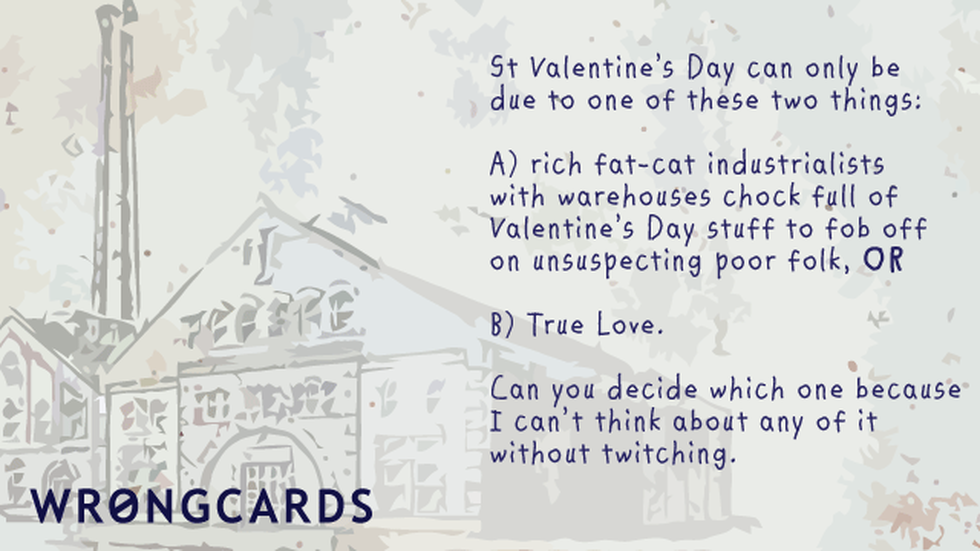 St Valentine's Day can only be due to one of these two things:

A) rich fat-cat industrialists with warehouses chock full of Valentine's Day stuff to fob off on unsuspecting poor folk, OR

B) True Love.

Can you decide which one because I can't think about any of it without twitching.

WRØNGCARDS